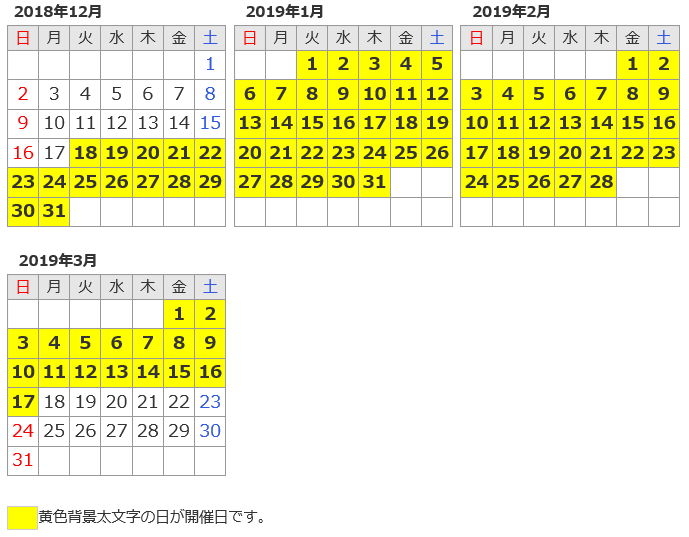 2018年12月

| 日 | 月 | 火 | 水 | 木 | 金 | 土 |
|---|---|---|---|---|---|---|
| | | | | | | 1 |
| 2 | 3 | 4 | 5 | 6 | 7 | 8 |
| 9 | 10 | 11 | 12 | 13 | 14 | 15 |
| 16 | 17 | 18 | 19 | 20 | 21 | 22 |
| 23 | 24 | 25 | 26 | 27 | 28 | 29 |
| 30 | 31 | | | | | |

2019年1月

| 日 | 月 | 火 | 水 | 木 | 金 | 土 |
|---|---|---|---|---|---|---|
| | | 1 | 2 | 3 | 4 | 5 |
| 6 | 7 | 8 | 9 | 10 | 11 | 12 |
| 13 | 14 | 15 | 16 | 17 | 18 | 19 |
| 20 | 21 | 22 | 23 | 24 | 25 | 26 |
| 27 | 28 | 29 | 30 | 31 | | |
| | | | | | | |

2019年2月

| 日 | 月 | 火 | 水 | 木 | 金 | 土 |
|---|---|---|---|---|---|---|
| | | | | | 1 | 2 |
| 3 | 4 | 5 | 6 | 7 | 8 | 9 |
| 10 | 11 | 12 | 13 | 14 | 15 | 16 |
| 17 | 18 | 19 | 20 | 21 | 22 | 23 |
| 24 | 25 | 26 | 27 | 28 | | |
| | | | | | | |

2019年3月

| 日 | 月 | 火 | 水 | 木 | 金 | 土 |
|---|---|---|---|---|---|---|
| | | | | | 1 | 2 |
| 3 | 4 | 5 | 6 | 7 | 8 | 9 |
| 10 | 11 | 12 | 13 | 14 | 15 | 16 |
| 17 | 18 | 19 | 20 | 21 | 22 | 23 |
| 24 | 25 | 26 | 27 | 28 | 29 | 30 |
| 31 | | | | | | |

黄色背景太文字の日が開催日です。